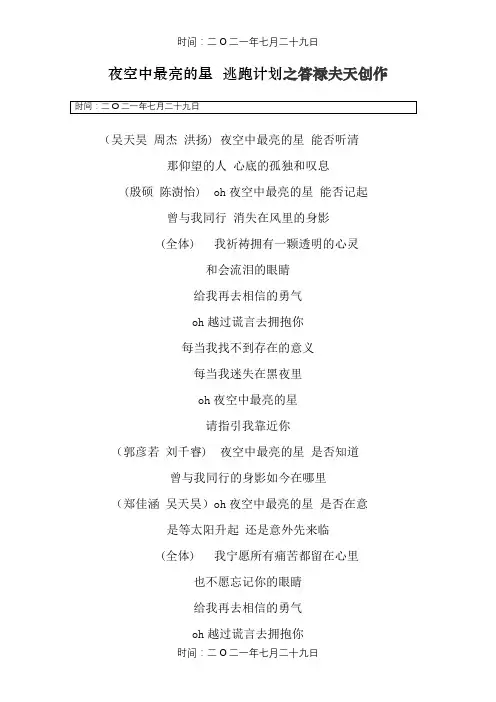 时间：二O二一年七月二十九日

夜空中最亮的星 逃跑计划之答禄夫天创作

时间：二O二一年七月二十九日

（吴天昊 周杰 洪扬）夜空中最亮的星 能否听清

那仰望的人 心底的孤独和叹息

（殷硕 陈澍怡） oh 夜空中最亮的星 能否记起

曾与我同行 消失在风里的身影

（全体） 我祈祷拥有一颗透明的心灵

和会流泪的眼睛

给我再去相信的勇气

oh 越过谎言去拥抱你

每当我找不到存在的意义

每当我迷失在黑夜里

oh 夜空中最亮的星

请指引我靠近你

（郭彦若 刘千睿） 夜空中最亮的星 是否知道

曾与我同行的身影如今在哪里

（郑佳涵 吴天昊）oh 夜空中最亮的星 是否在意

是等太阳升起 还是意外先来临

（全体） 我宁愿所有痛苦都留在心里

也不愿忘记你的眼睛

给我再去相信的勇气

oh 越过谎言去拥抱你

时间：二O二一年七月二十九日